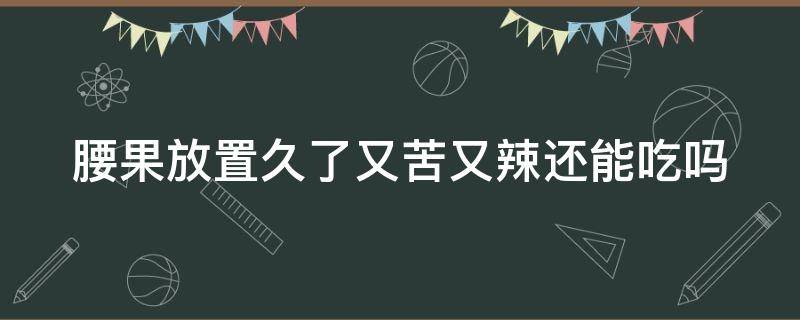 腰果放置久了又苦又辣还能吃吗